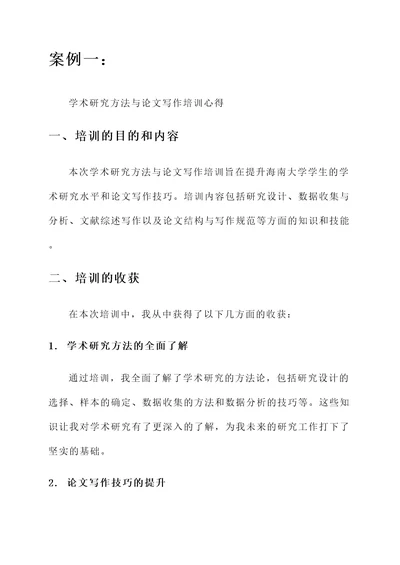 案例一：

学术研究方法与论文写作培训心得

一、培训的目的和内容

本次学术研究方法与论文写作培训旨在提升海南大学学生的学术研究水平和论文写作技巧。培训内容包括研究设计、数据收集与分析、文献综述写作以及论文结构与写作规范等方面的知识和技能。

二、培训的收获

在本次培训中，我从中获得了以下几方面的收获：

1. 学术研究方法的全面了解

通过培训，我全面了解了学术研究的方法论，包括研究设计的选择、样本的确定、数据收集的方法和数据分析的技巧等。这些知识让我对学术研究有了更深入的了解，为我未来的研究工作打下了坚实的基础。

2. 论文写作技巧的提升